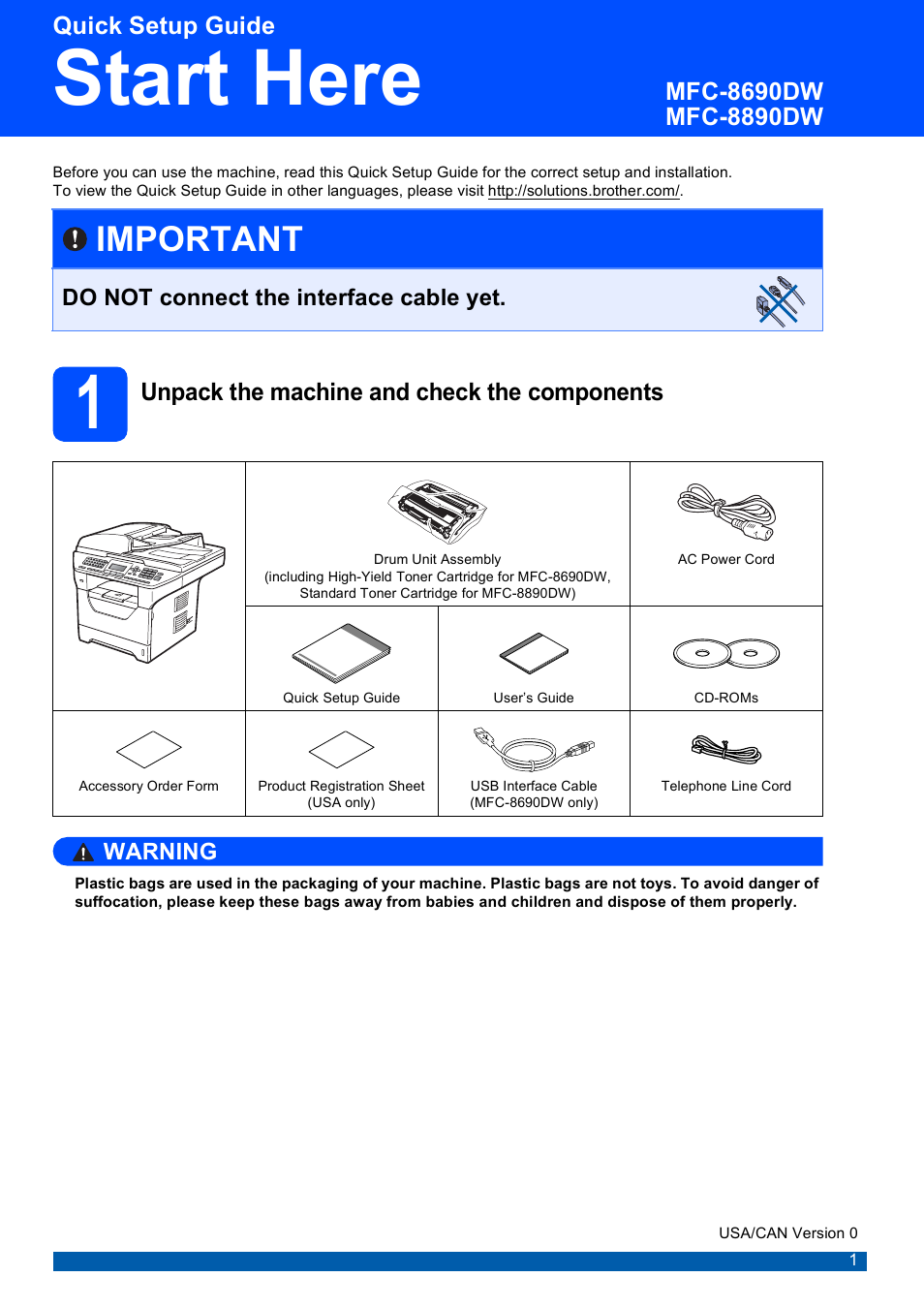 Quick Setup Guide
Start Here

MFC-8690DW
MFC-8890DW

Before you can use the machine, read this Quick Setup Guide for the correct setup and installation.
To view the Quick Setup Guide in other languages, please visit http://solutions.brother.com/.

IMPORTANT

DO NOT connect the interface cable yet.

1 Unpack the machine and check the components

| | Drum Unit Assembly (including High-Yield Toner Cartridge for MFC-8690DW, Standard Toner Cartridge for MFC-8890DW) | | AC Power Cord |
|---|---|---|---|
| | Quick Setup Guide | User's Guide | CD-ROMs |
| Accessory Order Form | Product Registration Sheet (USA only) | USB Interface Cable (MFC-8690DW only) | Telephone Line Cord |

WARNING

Plastic bags are used in the packaging of your machine. Plastic bags are not toys. To avoid danger of suffocation, please keep these bags away from babies and children and dispose of them properly.

USA/CAN Version 0

1